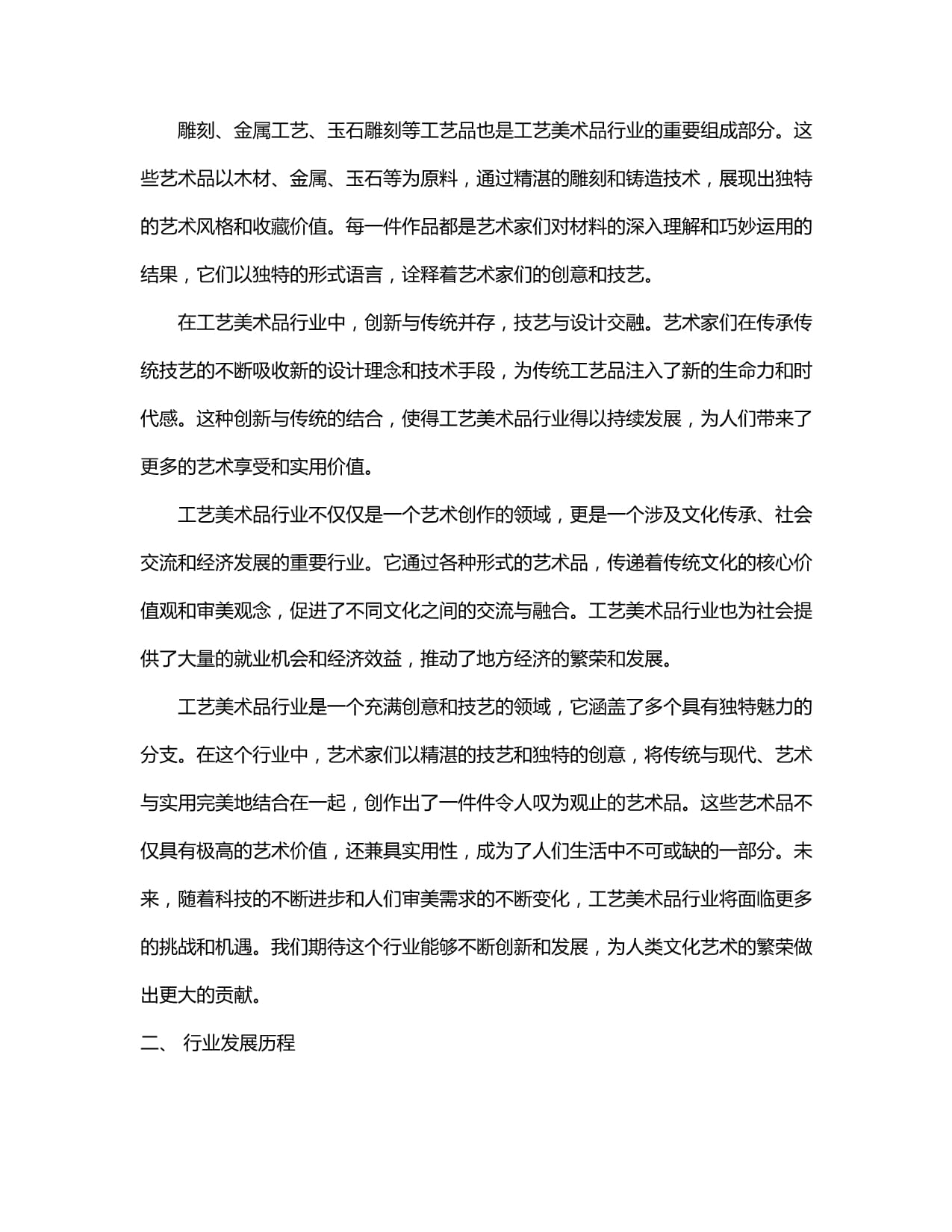 雕刻、金属工艺、玉石雕刻等工艺品也是工艺美术品行业的重要组成部分。这些艺术品以木材、金属、玉石等为原料，通过精湛的雕刻和铸造技术，展现出独特的艺术风格和收藏价值。每一件作品都是艺术家们对材料的深入理解和巧妙运用的结果，它们以独特的形式语言，诠释着艺术家们的创意和技艺。

在工艺美术品行业中，创新与传统并存，技艺与设计交融。艺术家们在传承传统技艺的不断吸收新的设计理念和技术手段，为传统工艺品注入了新的生命力和时代感。这种创新与传统的结合，使得工艺美术品行业得以持续发展，为人们带来了更多的艺术享受和实用价值。

工艺美术品行业不仅仅是一个艺术创作的领域，更是一个涉及文化传承、社会交流和经济发展的重要行业。它通过各种形式的艺术品，传递着传统文化的核心价值观和审美观念，促进了不同文化之间的交流与融合。工艺美术品行业也为社会提供了大量的就业机会和经济效益，推动了地方经济的繁荣和发展。

工艺美术品行业是一个充满创意和技艺的领域，它涵盖了多个具有独特魅力的分支。在这个行业中，艺术家们以精湛的技艺和独特的创意，将传统与现代、艺术与实用完美地结合在一起，创作出了一件件令人叹为观止的艺术品。这些艺术品不仅具有极高的艺术价值，还兼具实用性，成为了人们生活中不可或缺的一部分。未来，随着科技的不断进步和人们审美需求的不断变化，工艺美术品行业将面临更多的挑战和机遇。我们期待这个行业能够不断创新和发展，为人类文化艺术的繁荣做出更大的贡献。

二、 行业发展历程